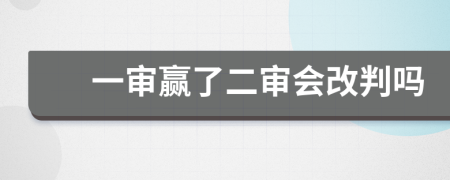 一审赢了二审会改判吗